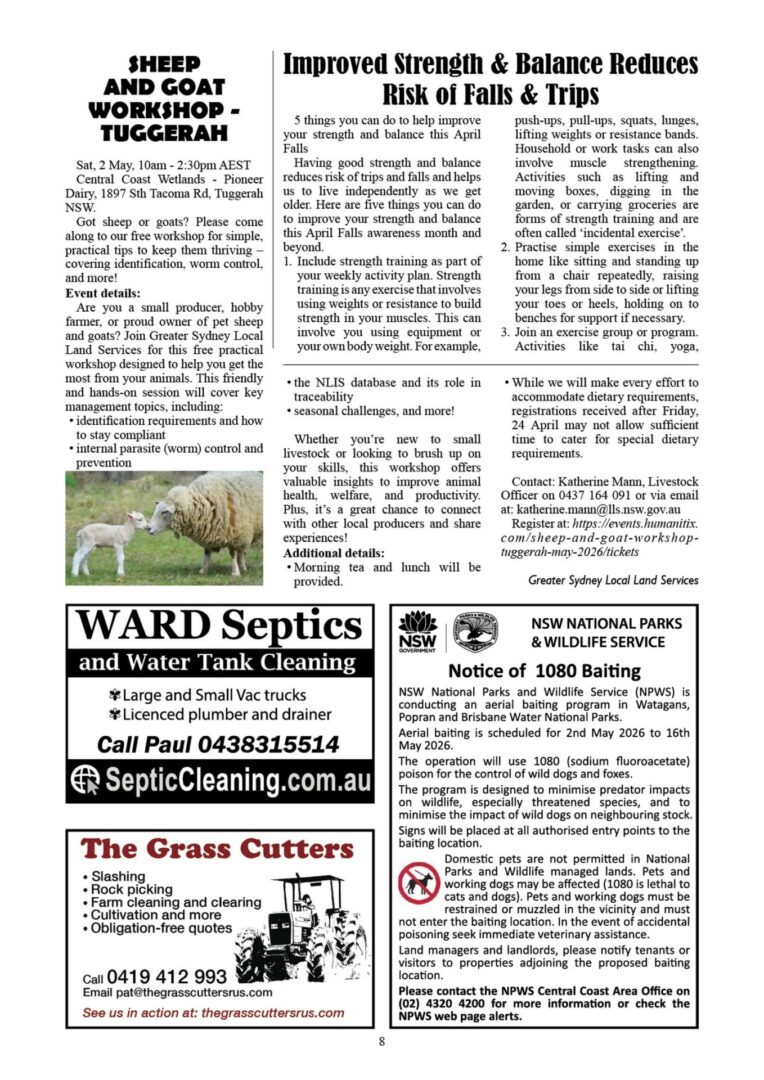 SHEEP AND GOAT WORKSHOP - TUGGERAH

Sat, 2 May, 10am - 2:30pm AEST

Central Coast Wetlands - Pioneer Dairy, 1897 Sth Tacoma Rd, Tuggerah NSW.

Got sheep or goats? Please come along to our free workshop for simple, practical tips to keep them thriving – covering identification, worm control, and more!

Event details:

Are you a small producer, hobby farmer, or proud owner of pet sheep and goats? Join Greater Sydney Local Land Services for this free practical workshop designed to help you get the most from your animals. This friendly and hands-on session will cover key management topics, including:

• identification requirements and how to stay compliant
• internal parasite (worm) control and prevention
• the NLIS database and its role in traceability
• seasonal challenges, and more!

Whether you're new to small livestock or looking to brush up on your skills, this workshop offers valuable insights to improve animal health, welfare, and productivity. Plus, it's a great chance to connect with other local producers and share experiences!

Additional details:

• Morning tea and lunch will be provided.
• While we will make every effort to accommodate dietary requirements, registrations received after Friday, 24 April may not allow sufficient time to cater for special dietary requirements.

Contact: Katherine Mann, Livestock Officer on 0437 164 091 or via email at: katherine.mann@lls.nsw.gov.au

Register at: https://events.humanitix.com/sheep-and-goat-workshop-tuggerah-may-2026/tickets

Greater Sydney Local Land Services

Improved Strength & Balance Reduces Risk of Falls & Trips

5 things you can do to help improve your strength and balance this April Falls

Having good strength and balance reduces risk of trips and falls and helps us to live independently as we get older. Here are five things you can do to improve your strength and balance this April Falls awareness month and beyond.

1. Include strength training as part of your weekly activity plan. Strength training is any exercise that involves using weights or resistance to build strength in your muscles. This can involve you using equipment or your own body weight. For example, push-ups, pull-ups, squats, lunges, lifting weights or resistance bands. Household or work tasks can also involve muscle strengthening. Activities such as lifting and moving boxes, digging in the garden, or carrying groceries are forms of strength training and are often called 'incidental exercise'.
2. Practise simple exercises in the home like sitting and standing up from a chair repeatedly, raising your legs from side to side or lifting your toes or heels, holding on to benches for support if necessary.
3. Join an exercise group or program. Activities like tai chi, yoga,

WARD Septics
and Water Tank Cleaning
Large and Small Vac trucks
Licenced plumber and drainer
Call Paul 0438315514
SepticCleaning.com.au

The Grass Cutters
• Slashing
• Rock picking
• Farm cleaning and clearing
• Cultivation and more
• Obligation-free quotes
Call 0419 412 993
Email pat@thegrasscuttersrus.com
See us in action at: thegrasscuttersrus.com

NSW GOVERNMENT
NSW NATIONAL PARKS & WILDLIFE SERVICE

Notice of 1080 Baiting

NSW National Parks and Wildlife Service (NPWS) is conducting an aerial baiting program in Watagans, Popran and Brisbane Water National Parks.

Aerial baiting is scheduled for 2nd May 2026 to 16th May 2026.

The operation will use 1080 (sodium fluoroacetate) poison for the control of wild dogs and foxes.

The program is designed to minimise predator impacts on wildlife, especially threatened species, and to minimise the impact of wild dogs on neighbouring stock.

Signs will be placed at all authorised entry points to the baiting location.

Domestic pets are not permitted in National Parks and Wildlife managed lands. Pets and working dogs may be affected (1080 is lethal to cats and dogs). Pets and working dogs must be restrained or muzzled in the vicinity and must not enter the baiting location. In the event of accidental poisoning seek immediate veterinary assistance.

Land managers and landlords, please notify tenants or visitors to properties adjoining the proposed baiting location.

Please contact the NPWS Central Coast Area Office on (02) 4320 4200 for more information or check the NPWS web page alerts.

8